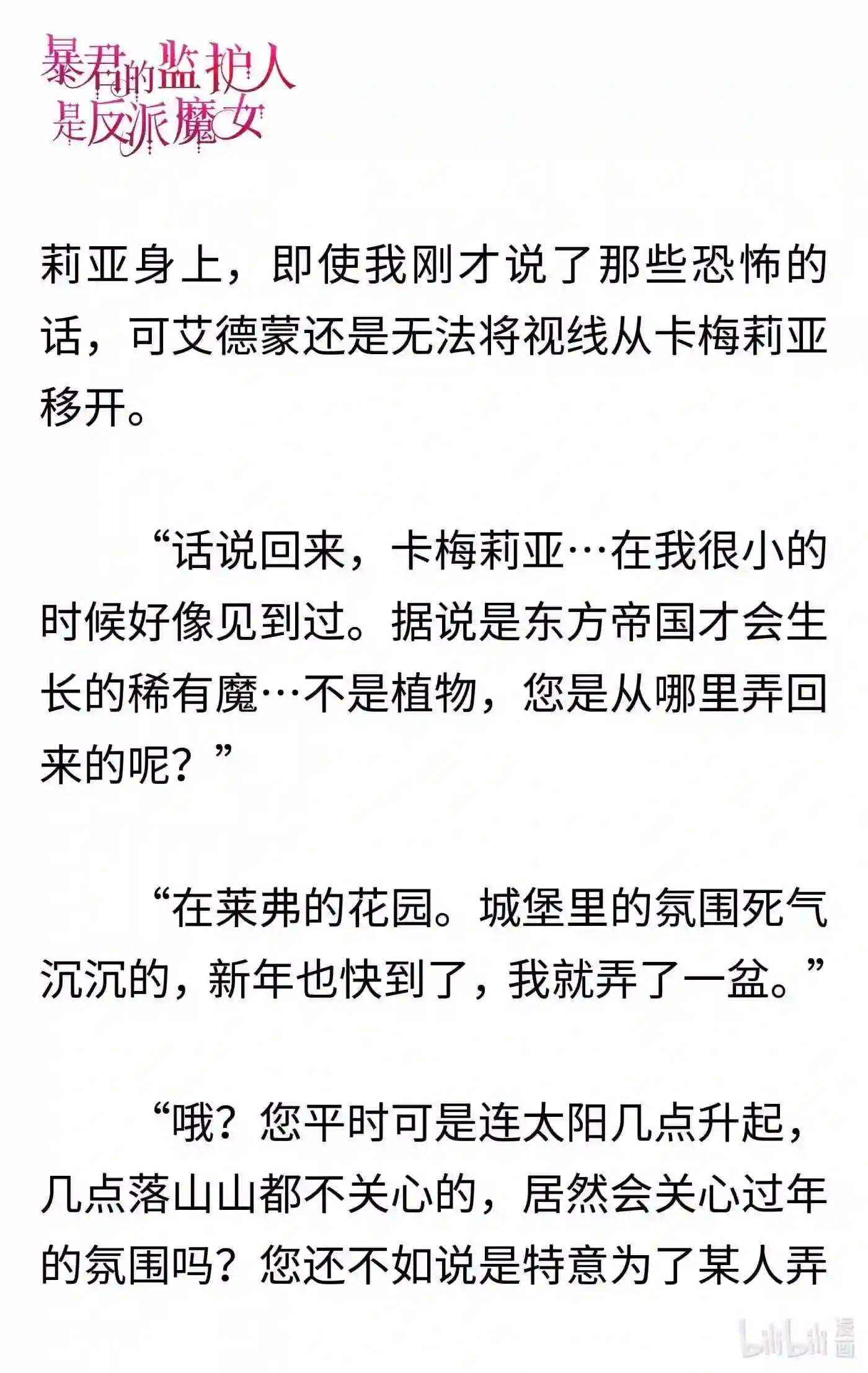 暴君的监护人是反派魔女

莉亚身上，即使我刚才说了那些恐怖的话，可艾德蒙还是无法将视线从卡梅莉亚移开。

“话说回来，卡梅莉亚…在我很小的时候好像见到过。据说是东方帝国才会生长的稀有魔…不是植物，您是从哪里弄回来的呢？”

“在莱弗的花园。城堡里的氛围死气沉沉的，新年也快到了，我就弄了一盆。”

“哦？您平时可是连太阳几点升起，几点落山山都不关心的，居然会关心过年的氛围吗？您还不如说是特意为了某人弄

bilibili 漫画